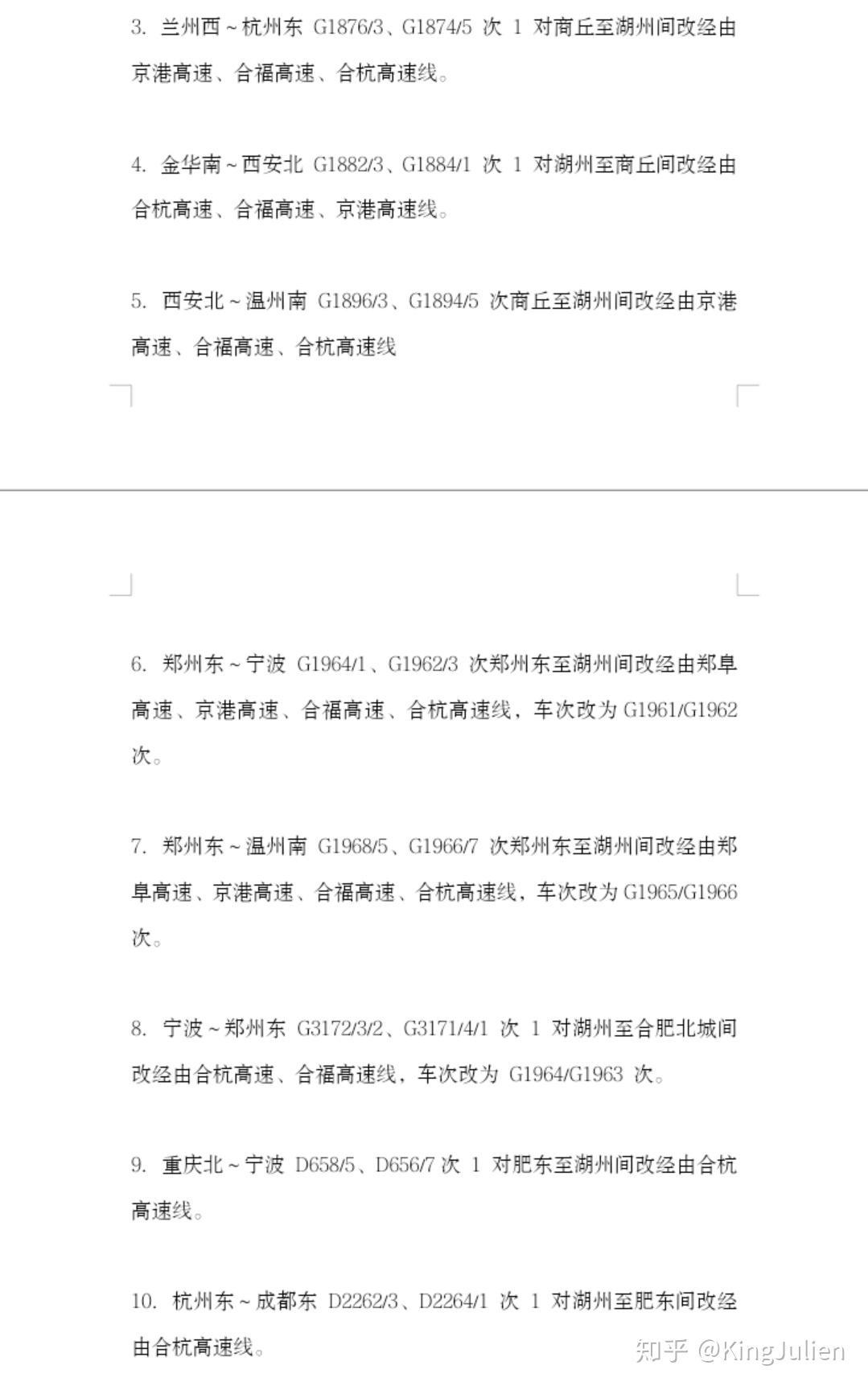 3. 兰州西～杭州东 G1876/3、G1874/5 次 1 对商丘至湖州间改经由京港高速、合福高速、合杭高速线。

4. 金华南～西安北 G1882/3、G1884/1 次 1 对湖州至商丘间改经由合杭高速、合福高速、京港高速线。

5. 西安北～温州南 G1896/3、G1894/5 次商丘至湖州间改经由京港高速、合福高速、合杭高速线

6. 郑州东～宁波 G1964/1、G1962/3 次郑州东至湖州间改经由郑阜高速、京港高速、合福高速、合杭高速线，车次改为 G1961/G1962 次。

7. 郑州东～温州南 G1968/5、G1966/7 次郑州东至湖州间改经由郑阜高速、京港高速、合福高速、合杭高速线，车次改为 G1965/G1966 次。

8. 宁波～郑州东 G3172/3/2、G3171/4/1 次 1 对湖州至合肥北城间改经由合杭高速、合福高速线，车次改为 G1964/G1963 次。

9. 重庆北～宁波 D658/5、D656/7 次 1 对肥东至湖州间改经由合杭高速线。

10. 杭州东～成都东 D2262/3、D2264/1 次 1 对湖州至肥东间改经由合杭高速线。

知乎 @KingJulien